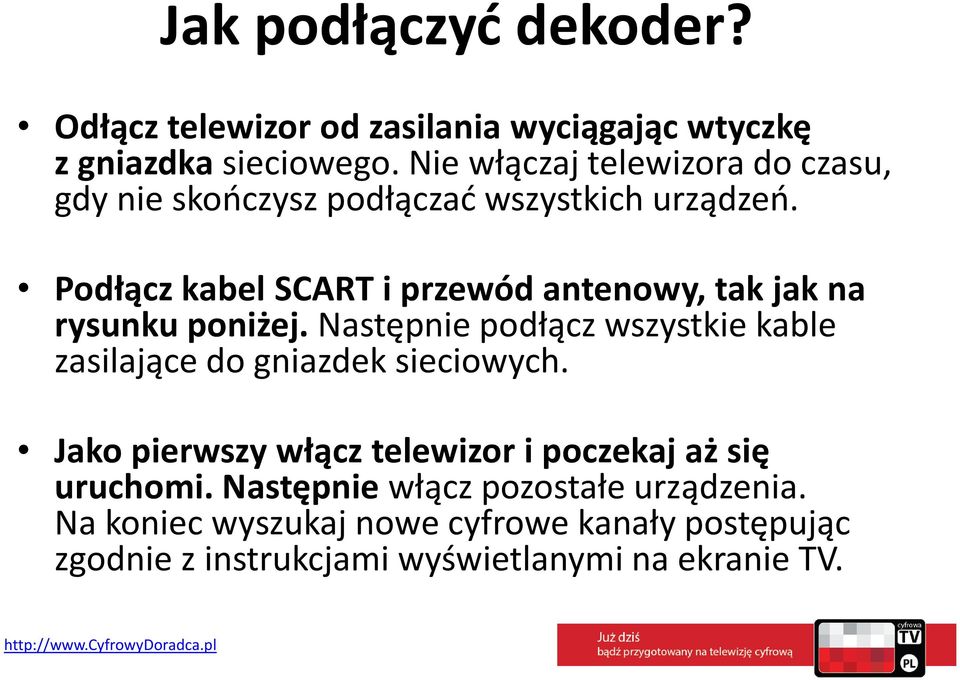 Jak podłączyć dekoder?

• Odłącz telewizor od zasilania wyciągając wtyczkę z gniazdka sieciowego. Nie włączaj telewizora do czasu, gdy nie skończysz podłączać wszystkich urządzeń.

• Podłącz kabel SCART i przewód antenowy, tak jak na rysunku poniżej. Następnie podłącz wszystkie kable zasilające do gniazdek sieciowych.

• Jako pierwszy włącz telewizor i poczekaj aż się uruchomi. Następnie włącz pozostałe urządzenia. Na koniec wyszukaj nowe cyfrowe kanały postępując zgodnie z instrukcjami wyświetlanymi na ekranie TV.

http://www.CyfrowyDoradca.pl

Już dziś
bądź przygotowany na telewizję cyfrową

cyfrowa
TV
PL